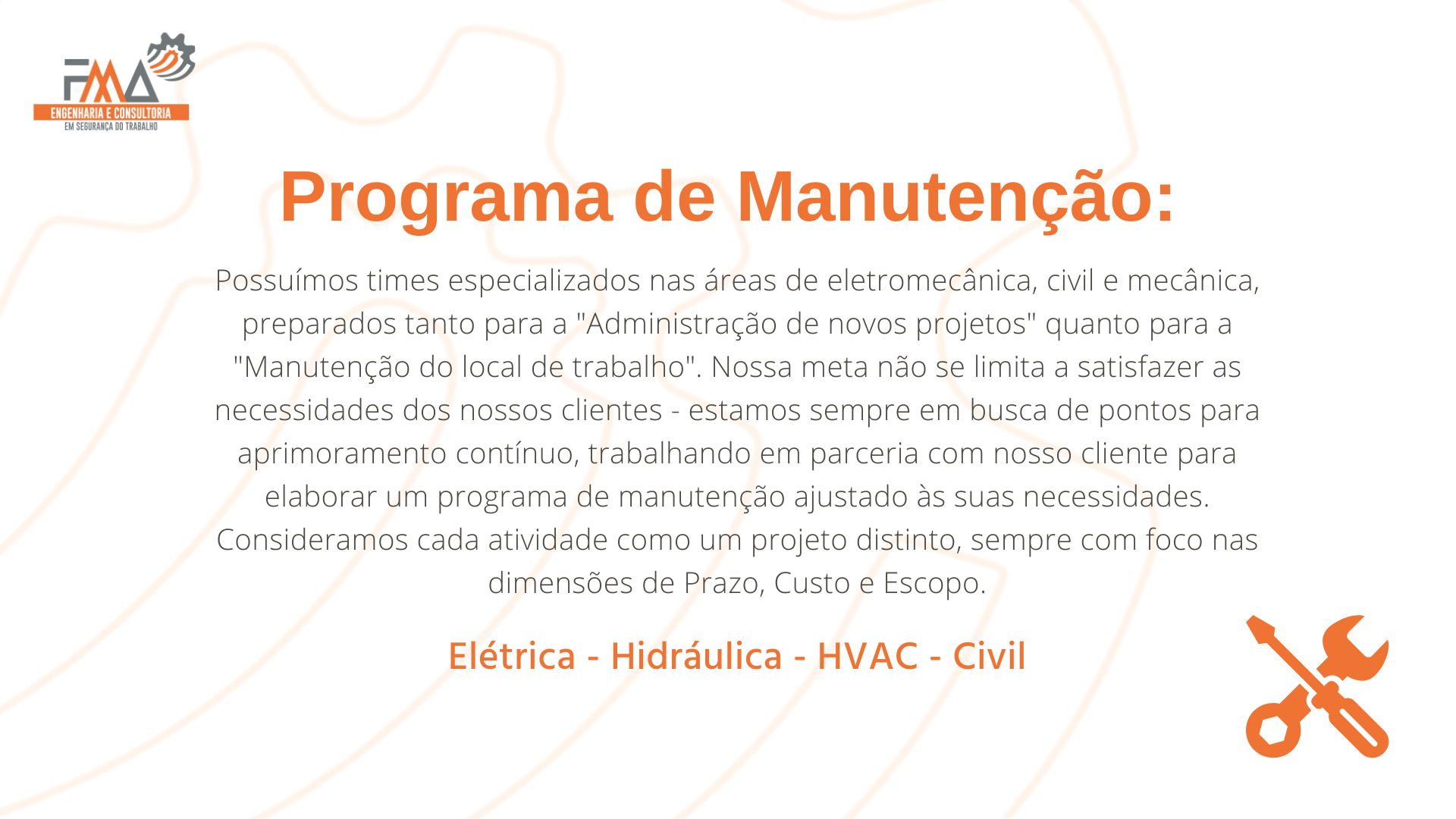 FMA
ENGENHARIA E CONSULTORIA
EM SEGURANÇA DO TRABALHO

Programa de Manutenção:

Possuímos times especializados nas áreas de eletromecânica, civil e mecânica, preparados tanto para a "Administração de novos projetos" quanto para a "Manutenção do local de trabalho". Nossa meta não se limita a satisfazer as necessidades dos nossos clientes - estamos sempre em busca de pontos para aprimoramento contínuo, trabalhando em parceria com nosso cliente para elaborar um programa de manutenção ajustado às suas necessidades. Consideramos cada atividade como um projeto distinto, sempre com foco nas dimensões de Prazo, Custo e Escopo.

Elétrica - Hidráulica - HVAC - Civil